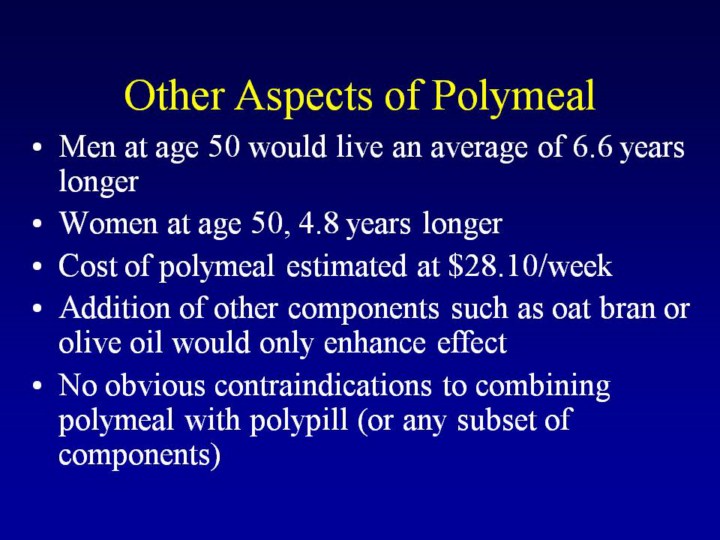 Other Aspects of Polymeal

• Men at age 50 would live an average of 6.6 years longer
• Women at age 50, 4.8 years longer
• Cost of polymeal estimated at $28.10/week
• Addition of other components such as oat bran or olive oil would only enhance effect
• No obvious contraindications to combining polymeal with polypill (or any subset of components)